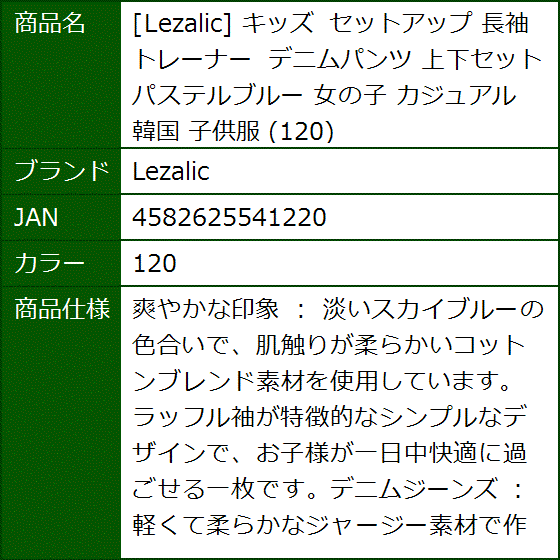 商品名
[Lezalic] キッズ セットアップ 長袖 トレーナー デニムパンツ 上下セット パステルブルー 女の子 カジュアル 韓国 子供服 (120)

ブランド
Lezalic

JAN
4582625541220

カラー
120

商品仕様
爽やかな印象 : 淡いスカイブルーの色合いで、肌触りが柔らかいコットンブレンド素材を使用しています。ラッフル袖が特徴的なシンプルなデザインで、お子様が一日中快適に過ごせる一枚です。デニムジーンズ : 軽くて柔らかなジャージー素材で作